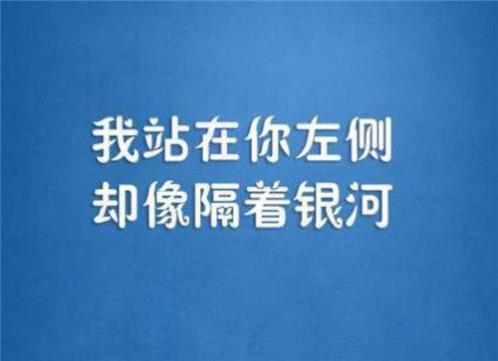 我站在你左侧
却像隔着银河